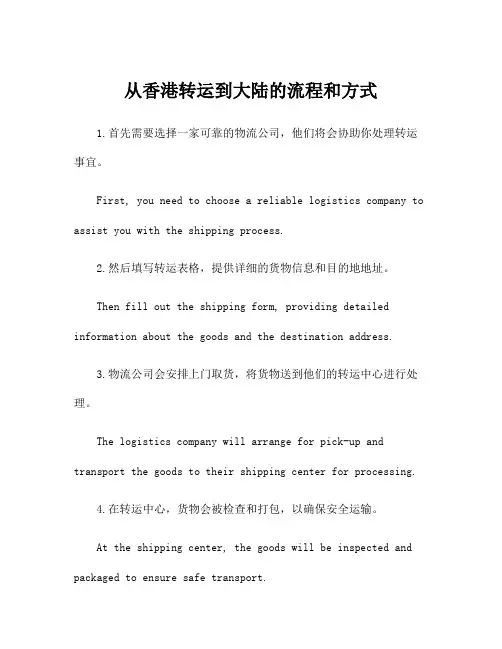 从香港转运到大陆的流程和方式

1.首先需要选择一家可靠的物流公司，他们将会协助你处理转运事宜。

First, you need to choose a reliable logistics company to assist you with the shipping process.

2.然后填写转运表格，提供详细的货物信息和目的地地址。

Then fill out the shipping form, providing detailed information about the goods and the destination address.

3.物流公司会安排上门取货，将货物送到他们的转运中心进行处理。

The logistics company will arrange for pick-up and transport the goods to their shipping center for processing.

4.在转运中心，货物会被检查和打包，以确保安全运输。

At the shipping center, the goods will be inspected and packaged to ensure safe transport.